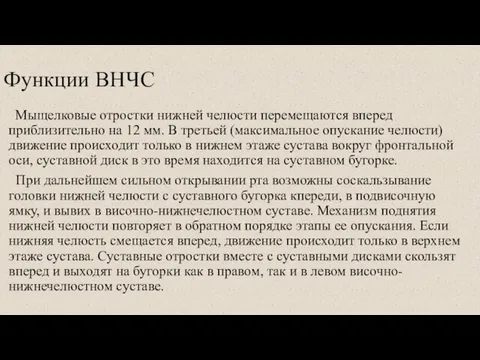 Функции ВНЧС

Мыщелковые отростки нижней челюсти перемещаются вперед приблизительно на 12 мм. В третьей (максимальное опускание челюсти) движение происходит только в нижнем этаже сустава вокруг фронтальной оси, суставной диск в это время находится на суставном бугорке.

При дальнейшем сильном открывании рта возможны соскальзывание головки нижней челюсти с суставного бугорка кпереди, в подвисочную ямку, и вывих в височно-нижнечелюстном суставе. Механизм поднятия нижней челюсти повторяет в обратном порядке этапы ее опускания. Если нижняя челюсть смещается вперед, движение происходит только в верхнем этаже сустава. Суставные отростки вместе с суставными дисками скользят вперед и выходят на бугорки как в правом, так и в левом височно-нижнечелюстном суставе.